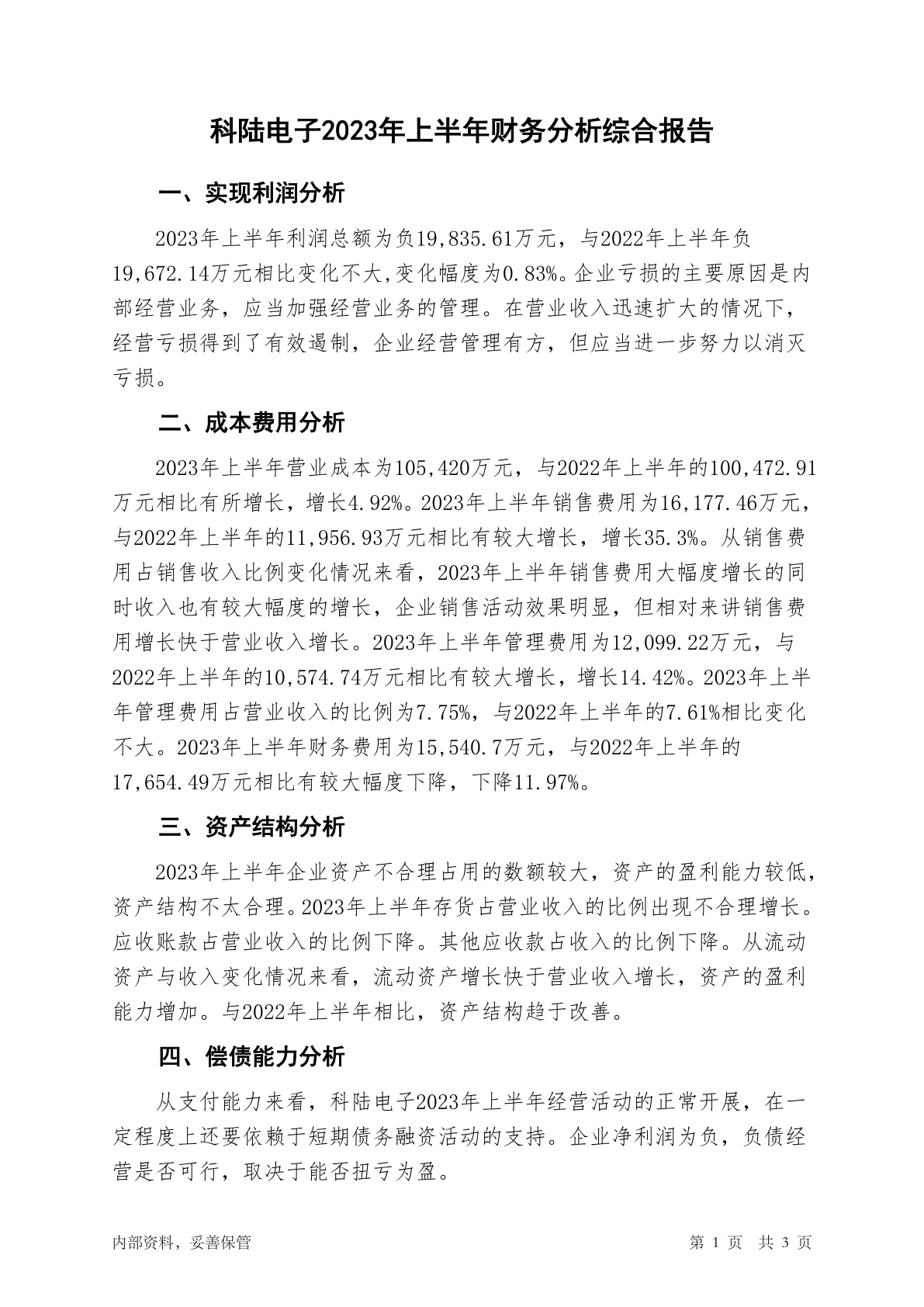 科陆电子2023年上半年财务分析综合报告

一、实现利润分析

2023年上半年利润总额为负19,835.61万元，与2022年上半年负19,672.14万元相比变化不大,变化幅度为0.83%。企业亏损的主要原因是内部经营业务，应当加强经营业务的管理。在营业收入迅速扩大的情况下，经营亏损得到了有效遏制，企业经营管理有方，但应当进一步努力以消灭亏损。

二、成本费用分析

2023年上半年营业成本为105,420万元，与2022年上半年的100,472.91万元相比有所增长，增长4.92%。2023年上半年销售费用为16,177.46万元，与2022年上半年的11,956.93万元相比有较大增长，增长35.3%。从销售费用占销售收入比例变化情况来看，2023年上半年销售费用大幅度增长的同时收入也有较大幅度的增长，企业销售活动效果明显，但相对来讲销售费用增长快于营业收入增长。2023年上半年管理费用为12,099.22万元，与2022年上半年的10,574.74万元相比有较大增长，增长14.42%。2023年上半年管理费用占营业收入的比例为7.75%，与2022年上半年的7.61%相比变化不大。2023年上半年财务费用为15,540.7万元，与2022年上半年的17,654.49万元相比有较大幅度下降，下降11.97%。

三、资产结构分析

2023年上半年企业资产不合理占用的数额较大，资产的盈利能力较低，资产结构不太合理。2023年上半年存货占营业收入的比例出现不合理增长。应收账款占营业收入的比例下降。其他应收款占收入的比例下降。从流动资产与收入变化情况来看，流动资产增长快于营业收入增长，资产的盈利能力增加。与2022年上半年相比，资产结构趋于改善。

四、偿债能力分析

从支付能力来看，科陆电子2023年上半年经营活动的正常开展，在一定程度上还要依赖于短期债务融资活动的支持。企业净利润为负，负债经营是否可行，取决于能否扭亏为盈。

内部资料，妥善保管　　第 1 页　共 3 页